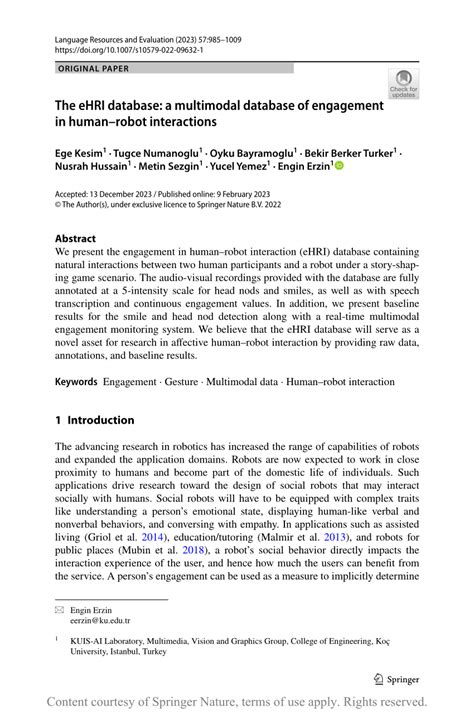 Language Resources and Evaluation (2023) 57:985–1009
https://doi.org/10.1007/s10579-022-09632-1

ORIGINAL PAPER

Check for updates

The eHRI database: a multimodal database of engagement in human–robot interactions

Ege Kesim$^1$ · Tugce Numanoglu$^1$ · Oyku Bayramoglu$^1$ · Bekir Berker Turker$^1$ · Nusrah Hussain$^1$ · Metin Sezgin$^1$ · Yucel Yemez$^1$ · Engin Erzin$^1$

Accepted: 13 December 2023 / Published online: 9 February 2023
© The Author(s), under exclusive licence to Springer Nature B.V. 2022

Abstract
We present the engagement in human–robot interaction (eHRI) database containing natural interactions between two human participants and a robot under a story-shaping game scenario. The audio-visual recordings provided with the database are fully annotated at a 5-intensity scale for head nods and smiles, as well as with speech transcription and continuous engagement values. In addition, we present baseline results for the smile and head nod detection along with a real-time multimodal engagement monitoring system. We believe that the eHRI database will serve as a novel asset for research in affective human–robot interaction by providing raw data, annotations, and baseline results.

Keywords Engagement · Gesture · Multimodal data · Human–robot interaction

1 Introduction

The advancing research in robotics has increased the range of capabilities of robots and expanded the application domains. Robots are now expected to work in close proximity to humans and become part of the domestic life of individuals. Such applications drive research toward the design of social robots that may interact socially with humans. Social robots will have to be equipped with complex traits like understanding a person's emotional state, displaying human-like verbal and nonverbal behaviors, and conversing with empathy. In applications such as assisted living (Griol et al. 2014), education/tutoring (Malmir et al. 2013), and robots for public places (Mubin et al. 2018), a robot's social behavior directly impacts the interaction experience of the user, and hence how much the users can benefit from the service. A person's engagement can be used as a measure to implicitly determine

Engin Erzin
eerzin@ku.edu.tr

$^1$ KUIS-AI Laboratory, Multimedia, Vision and Graphics Group, College of Engineering, Koç University, Istanbul, Turkey

Springer

Content courtesy of Springer Nature, terms of use apply. Rights reserved.